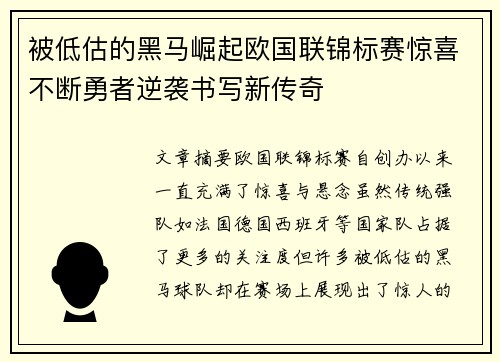 被低估的黑马崛起欧国联锦标赛惊喜不断勇者逆袭书写新传奇

文章摘要欧国联锦标赛自创办以来一直充满了惊喜与悬念虽然传统强队如法国德国西班牙等国家队占据了更多的关注度但许多被低估的黑马球队却在赛场上展现出了惊人的